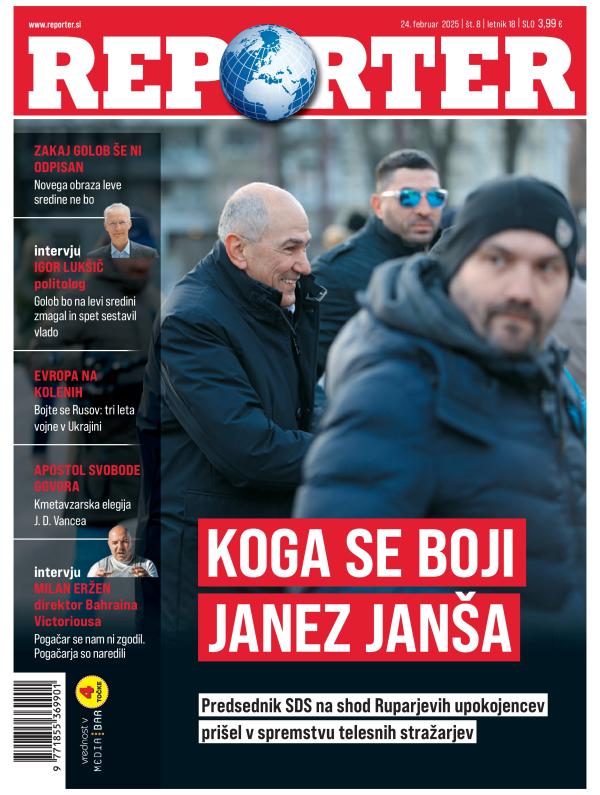 www.reporter.si

24. februar 2025 | št. 8 | letnik 18 | SLO 3,99 €

REPORTER

ZAKAJ GOLOB ŠE NI ODPISAN
Novega obraza leve sredine ne bo

intervju
IGOR LUKŠIČ
politolog
Golob bo na levi sredini zmagal in spet sestavil vlado

EVROPA NA KOLENIH
Bojte se Rusov: tri leta vojne v Ukrajini

APOSTOL SVOBODE GOVORA
Kmetavzarska elegija J. D. Vancea

intervju
MILAN ERŽEN
direktor Bahraina Victoriousa
Pogačar se nam ni zgodil. Pogačarja so naredili

KOGA SE BOJI JANEZ JANŠA

Predsednik SDS na shod Ruparjevih upokojencev prišel v spremstvu telesnih stražarjev

9 771855 369901

vrednost v MEDIA BAR 4 TOČKE